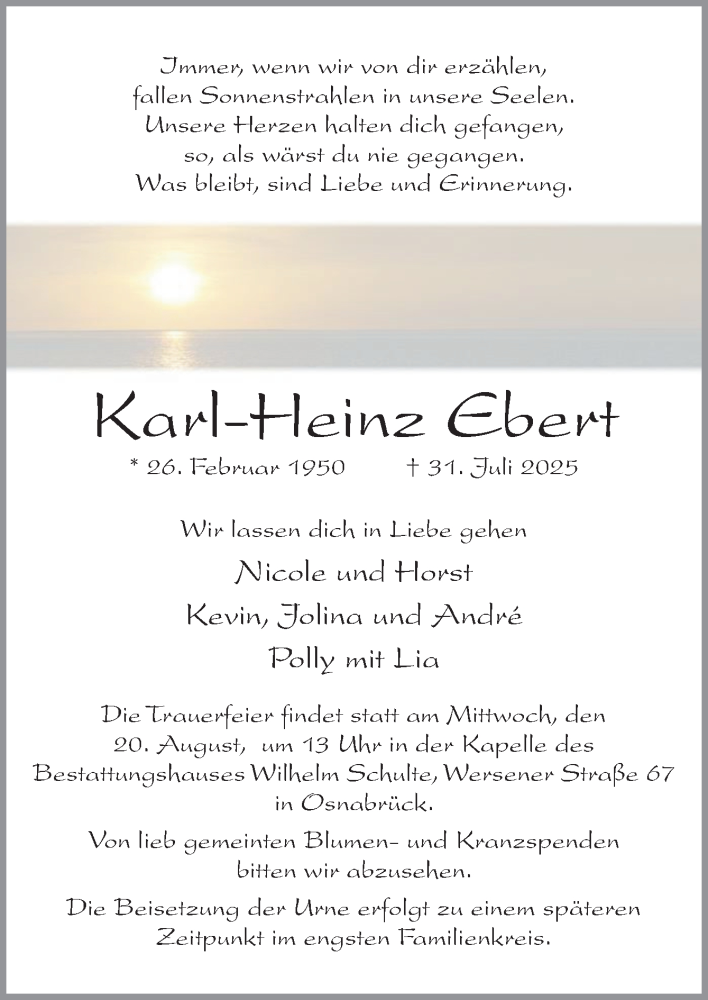 Immer, wenn wir von dir erzählen,
fallen Sonnenstrahlen in unsere Seelen.
Unsere Herzen halten dich gefangen,
so, als wärst du nie gegangen.
Was bleibt, sind Liebe und Erinnerung.

Karl-Heinz Ebert

* 26. Februar 1950 † 31. Juli 2025

Wir lassen dich in Liebe gehen

Nicole und Horst

Kevin, Jolina und André

Polly mit Lia

Die Trauerfeier findet statt am Mittwoch, den 20. August, um 13 Uhr in der Kapelle des Bestattungshauses Wilhelm Schulte, Wersener Straße 67 in Osnabrück.

Von lieb gemeinten Blumen- und Kranzspenden bitten wir abzusehen.

Die Beisetzung der Urne erfolgt zu einem späteren Zeitpunkt im engsten Familienkreis.